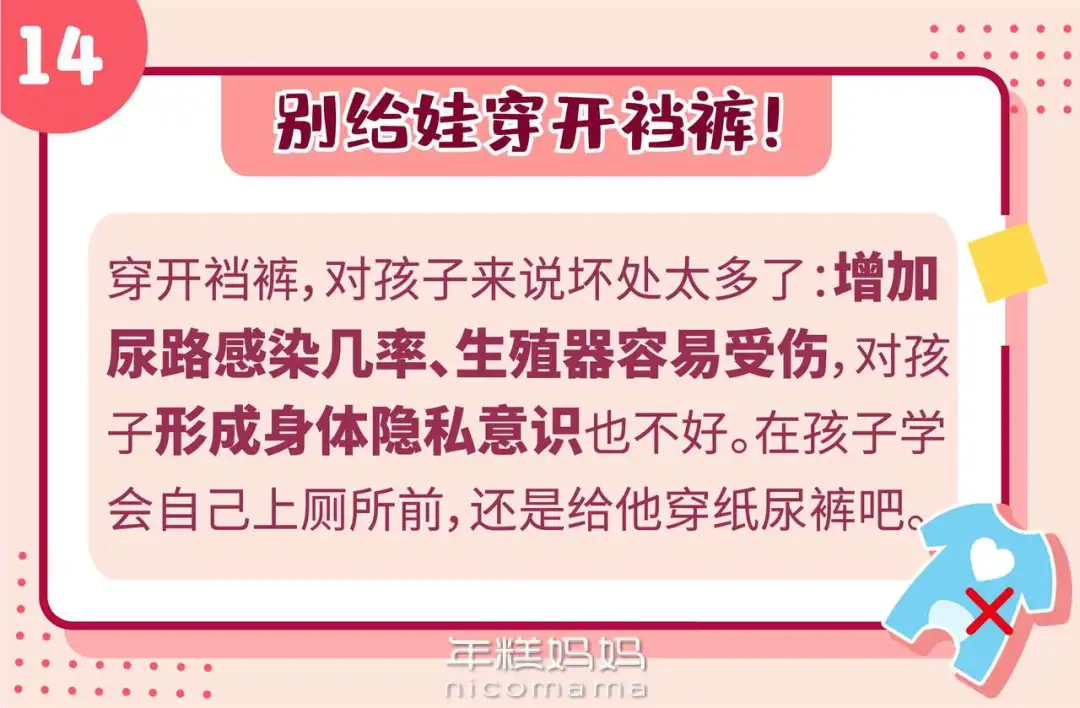 14

别给娃穿开裆裤！

穿开裆裤，对孩子来说坏处太多了：增加尿路感染几率、生殖器容易受伤，对孩子形成身体隐私意识也不好。在孩子学会自己上厕所前，还是给他穿纸尿裤吧。

年糕妈妈
nicomama